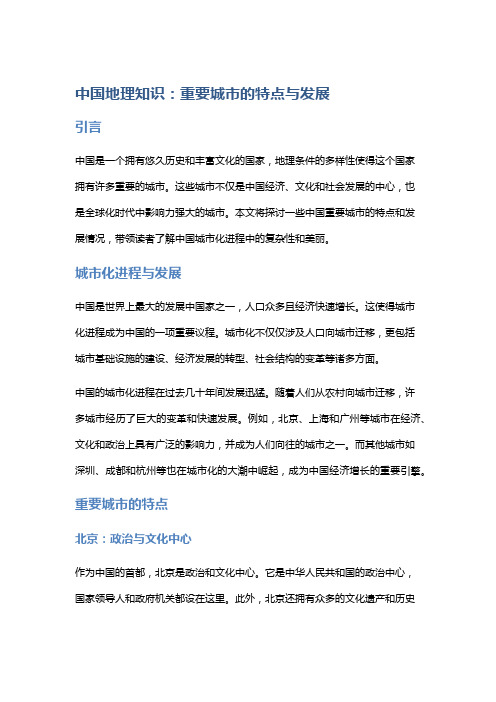 中国地理知识：重要城市的特点与发展

引言

中国是一个拥有悠久历史和丰富文化的国家，地理条件的多样性使得这个国家拥有许多重要的城市。这些城市不仅是中国经济、文化和社会发展的中心，也是全球化时代中影响力强大的城市。本文将探讨一些中国重要城市的特点和发展情况，带领读者了解中国城市化进程中的复杂性和美丽。

城市化进程与发展

中国是世界上最大的发展中国家之一，人口众多且经济快速增长。这使得城市化进程成为中国的一项重要议程。城市化不仅仅涉及人口向城市迁移，更包括城市基础设施的建设、经济发展的转型、社会结构的变革等诸多方面。

中国的城市化进程在过去几十年间发展迅猛。随着人们从农村向城市迁移，许多城市经历了巨大的变革和快速发展。例如，北京、上海和广州等城市在经济、文化和政治上具有广泛的影响力，并成为人们向往的城市之一。而其他城市如深圳、成都和杭州等也在城市化的大潮中崛起，成为中国经济增长的重要引擎。

重要城市的特点

北京：政治与文化中心

作为中国的首都，北京是政治和文化中心。它是中华人民共和国的政治中心，国家领导人和政府机关都设在这里。此外，北京还拥有众多的文化遗产和历史